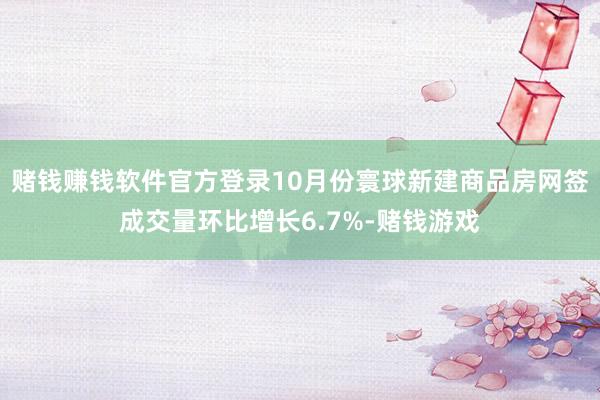 赌钱赚钱软件官方登录10月份寰球新建商品房网签成交量环比增长6.7%-赌钱游戏